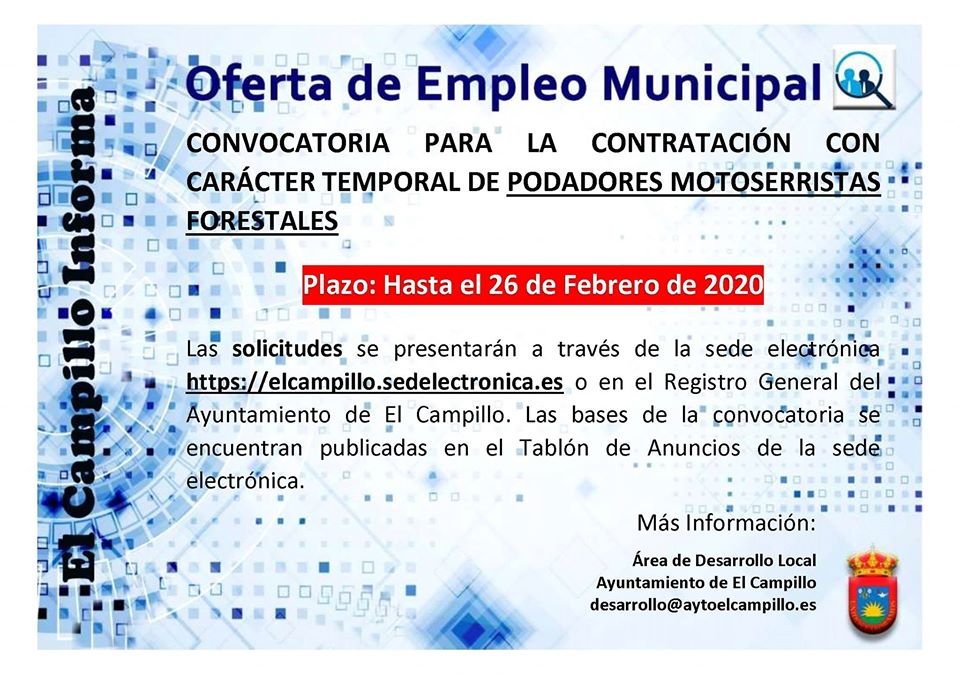 El Campillo Informa

Oferta de Empleo Municipal

CONVOCATORIA PARA LA CONTRATACIÓN CON CARÁCTER TEMPORAL DE PODADORES MOTOSERRISTAS FORESTALES

Plazo: Hasta el 26 de Febrero de 2020

Las solicitudes se presentarán a través de la sede electrónica https://elcampillo.sedelectronica.es o en el Registro General del Ayuntamiento de El Campillo. Las bases de la convocatoria se encuentran publicadas en el Tablón de Anuncios de la sede electrónica.

Más Información:

Área de Desarrollo Local
Ayuntamiento de El Campillo
desarrollo@aytoelcampillo.es